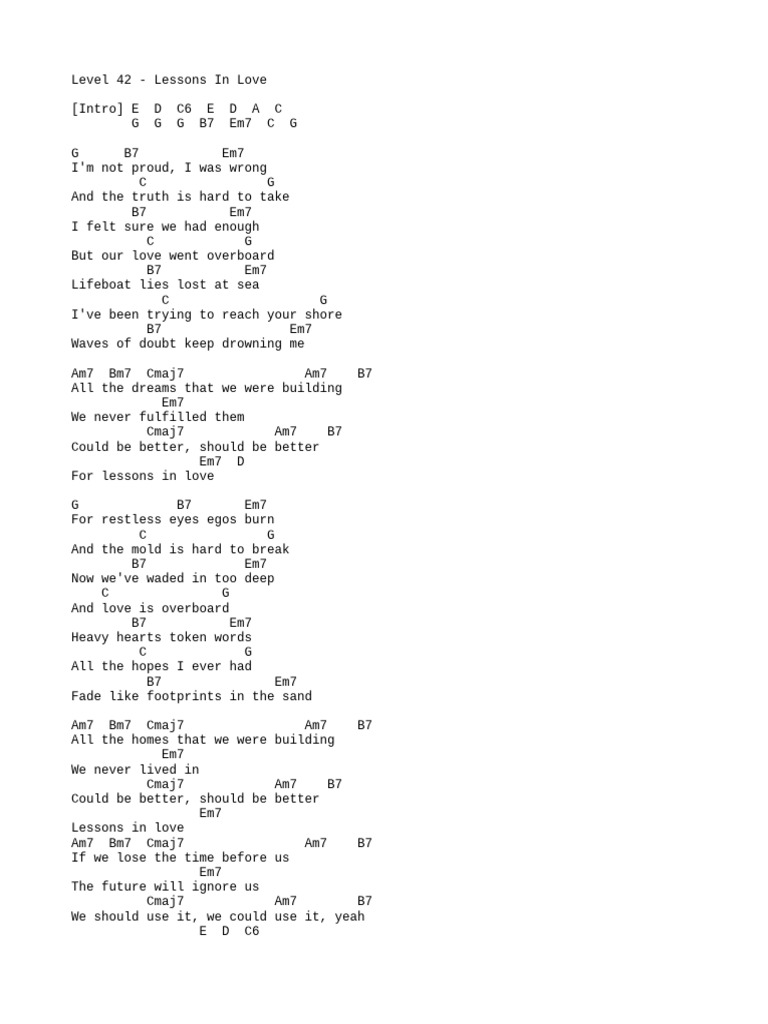 Level 42 - Lessons In Love

[Intro] E D C6 E D A C
G G G B7 Em7 C G

G B7 Em7
I'm not proud, I was wrong
C G
And the truth is hard to take
B7 Em7
I felt sure we had enough
C G
But our love went overboard
B7 Em7
Lifeboat lies lost at sea
C G
I've been trying to reach your shore
B7 Em7
Waves of doubt keep drowning me

Am7 Bm7 Cmaj7 Am7 B7
All the dreams that we were building
Em7
We never fulfilled them
Cmaj7 Am7 B7
Could be better, should be better
Em7 D
For lessons in love

G B7 Em7
For restless eyes egos burn
C G
And the mold is hard to break
B7 Em7
Now we've waded in too deep
C G
And love is overboard
B7 Em7
Heavy hearts token words
C G
All the hopes I ever had
B7 Em7
Fade like footprints in the sand

Am7 Bm7 Cmaj7 Am7 B7
All the homes that we were building
Em7
We never lived in
Cmaj7 Am7 B7
Could be better, should be better
Em7
Lessons in love
Am7 Bm7 Cmaj7 Am7 B7
If we lose the time before us
Em7
The future will ignore us
Cmaj7 Am7 B7
We should use it, we could use it, yeah
E D C6